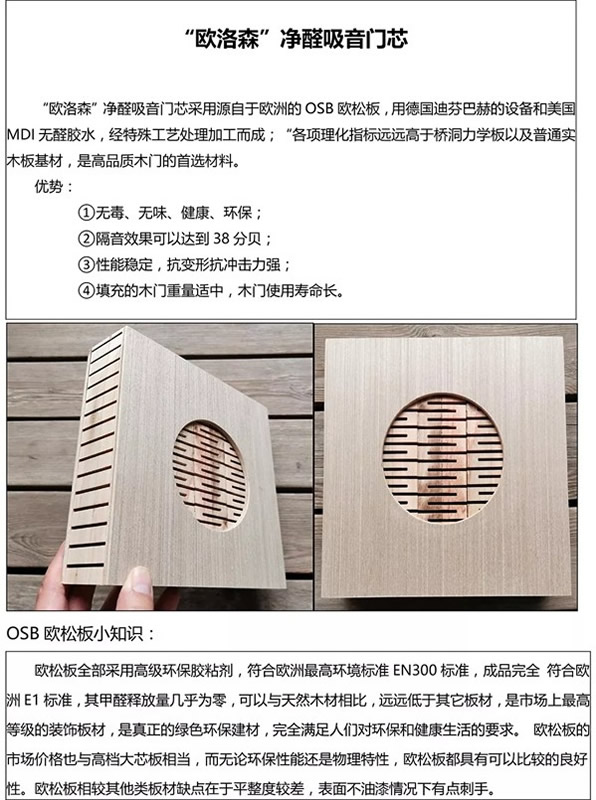 “欧洛森”净醛吸音门芯

“欧洛森”净醛吸音门芯采用源自于欧洲的 OSB 欧松板，用德国迪芬巴赫的设备和美国 MDI 无醛胶水，经特殊工艺处理加工而成；“各项理化指标远远高于桥洞力学板以及普通实木板基材，是高品质木门的首选材料。

优势：

①无毒、无味、健康、环保；

②隔音效果可以达到 38 分贝；

③性能稳定，抗变形抗冲击力强；

④填充的木门重量适中，木门使用寿命长。

OSB 欧松板小知识：

欧松板全部采用高级环保胶粘剂，符合欧洲最高环境标准 EN300 标准，成品完全 符合欧洲 E1 标准，其甲醛释放量几乎为零，可以与天然木材相比，远远低于其它板材，是市场上最高等级的装饰板材，是真正的绿色环保建材，完全满足人们对环保和健康生活的要求。 欧松板的市场价格也与高档大芯板相当，而无论环保性能还是物理特性，欧松板都具有可以比较的良好性。欧松板相较其他类板材缺点在于平整度较差，表面不油漆情况下有点刺手。